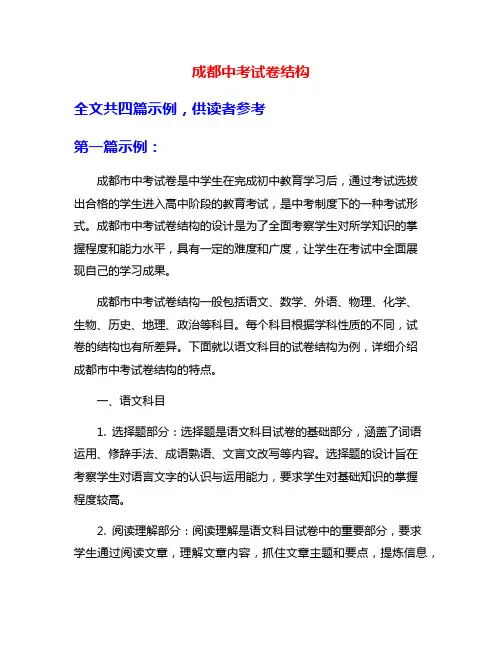 成都中考试卷结构

全文共四篇示例，供读者参考

第一篇示例：

成都市中考试卷是中学生在完成初中教育学习后，通过考试选拔出合格的学生进入高中阶段的教育考试，是中考制度下的一种考试形式。成都市中考试卷结构的设计是为了全面考察学生对所学知识的掌握程度和能力水平，具有一定的难度和广度，让学生在考试中全面展现自己的学习成果。

成都市中考试卷结构一般包括语文、数学、外语、物理、化学、生物、历史、地理、政治等科目。每个科目根据学科性质的不同，试卷的结构也有所差异。下面就以语文科目的试卷结构为例，详细介绍成都市中考试卷结构的特点。

一、语文科目

1. 选择题部分：选择题是语文科目试卷的基础部分，涵盖了词语运用、修辞手法、成语熟语、文言文改写等内容。选择题的设计旨在考察学生对语言文字的认识与运用能力，要求学生对基础知识的掌握程度较高。

2. 阅读理解部分：阅读理解是语文科目试卷中的重要部分，要求学生通过阅读文章，理解文章内容，抓住文章主题和要点，提炼信息，